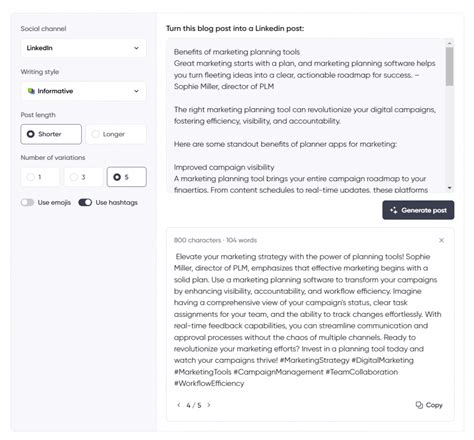 Social channel

LinkedIn

Writing style

Informative

Post length

Shorter

Longer

Number of variations

1

3

5

Use emojis

Use hashtags

Turn this blog post into a Linkedin post:

Benefits of marketing planning tools
Great marketing starts with a plan, and marketing planning software helps you turn fleeting ideas into a clear, actionable roadmap for success. – Sophie Miller, director of PLM

The right marketing planning tool can revolutionize your digital campaigns, fostering efficiency, visibility, and accountability.

Here are some standout benefits of planner apps for marketing:

Improved campaign visibility
A marketing planning tool brings your entire campaign roadmap to your fingertips. From content schedules to real-time updates, these platforms

Generate post

800 characters · 104 words

Elevate your marketing strategy with the power of planning tools! Sophie Miller, director of PLM, emphasizes that effective marketing begins with a solid plan. Use a marketing planning software to transform your campaigns by enhancing visibility, accountability, and workflow efficiency. Imagine having a comprehensive view of your campaign's status, clear task assignments for your team, and the ability to track changes effortlessly. With real-time feedback capabilities, you can streamline communication and approval processes without the chaos of multiple channels. Ready to revolutionize your marketing efforts? Invest in a planning tool today and watch your campaigns thrive! #MarketingStrategy #DigitalMarketing #MarketingTools #CampaignManagement #TeamCollaboration #WorkflowEfficiency

4 / 5

Copy